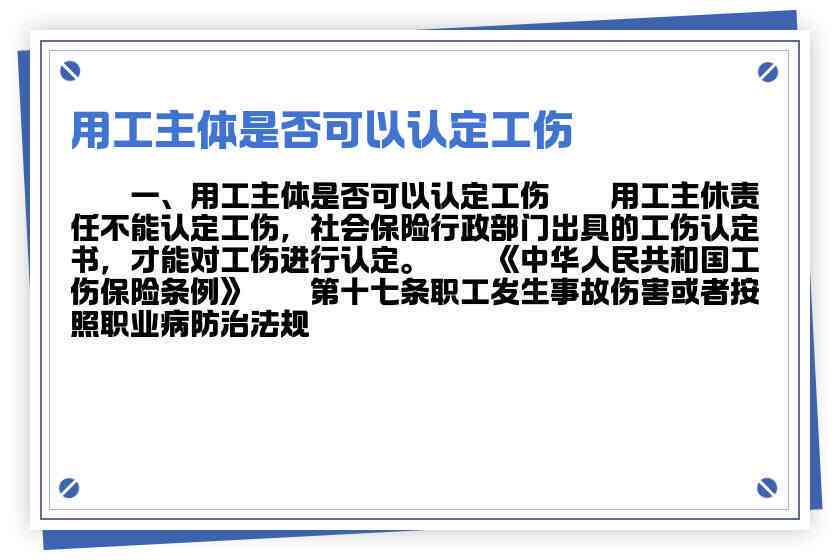 用工主体是否可以认定工伤

一、用工主体是否可以认定工伤　　用工主休责任不能认定工伤，社会保险行政部门出具的工伤认定书，才能对工伤进行认定。　　《中华人民共和国工伤保险条例》　　第十七条职工发生事故伤害或者按照职业病防治法规